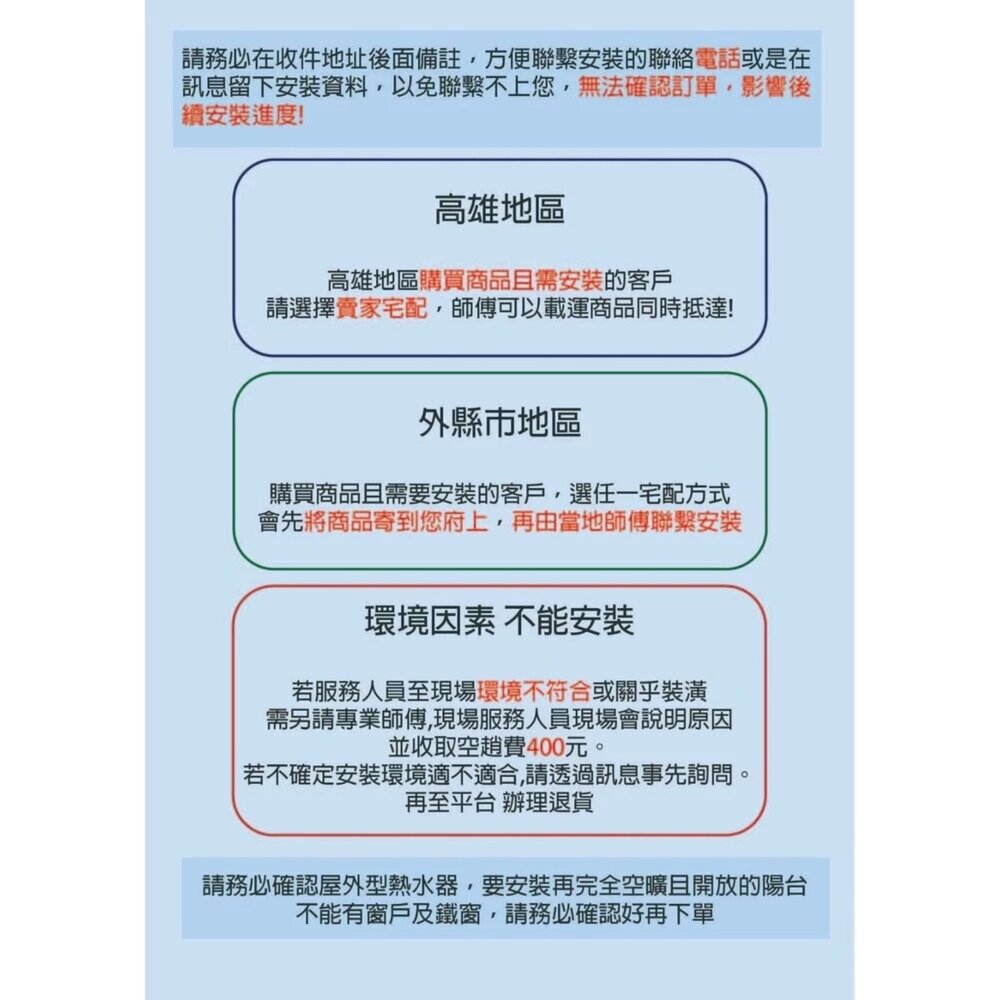 請務必在收件地址後面備註，方便聯繫安裝的聯絡電話或是在訊息留下安裝資料，以免聯繫不上您，無法確認訂單，影響後續安裝進度!

高雄地區

高雄地區購買商品且需安裝的客戶
請選擇賣家宅配，師傅可以載運商品同時抵達!

外縣市地區

購買商品且需要安裝的客戶，選任一宅配方式
會先將商品寄到您府上，再由當地師傅聯繫安裝

環境因素 不能安裝

若服務人員至現場環境不符合或關乎裝潢
需另請專業師傅,現場服務人員現場會說明原因
並收取空趟費400元。
若不確定安裝環境適不適合,請透過訊息事先詢問。
再至平台 辦理退貨

請務必確認屋外型熱水器，要安裝再完全空曠且開放的陽台
不能有窗戶及鐵窗，請務必確認好再下單